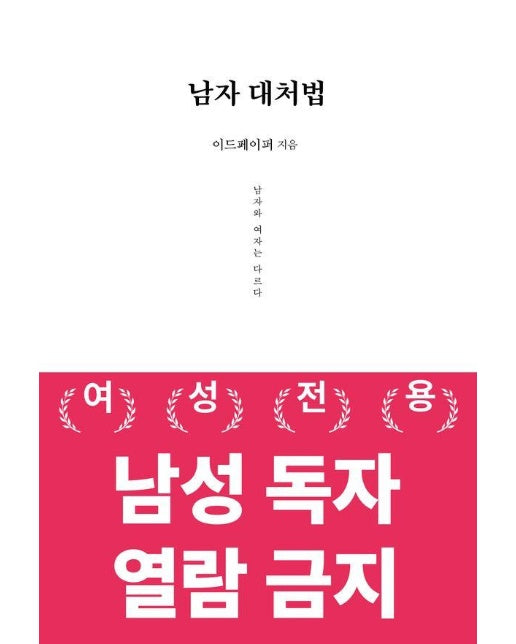 남자 대처법

이드페이퍼 지음

남자와 여자는 다르다

여 성 전 용

남성 독자 열람 금지